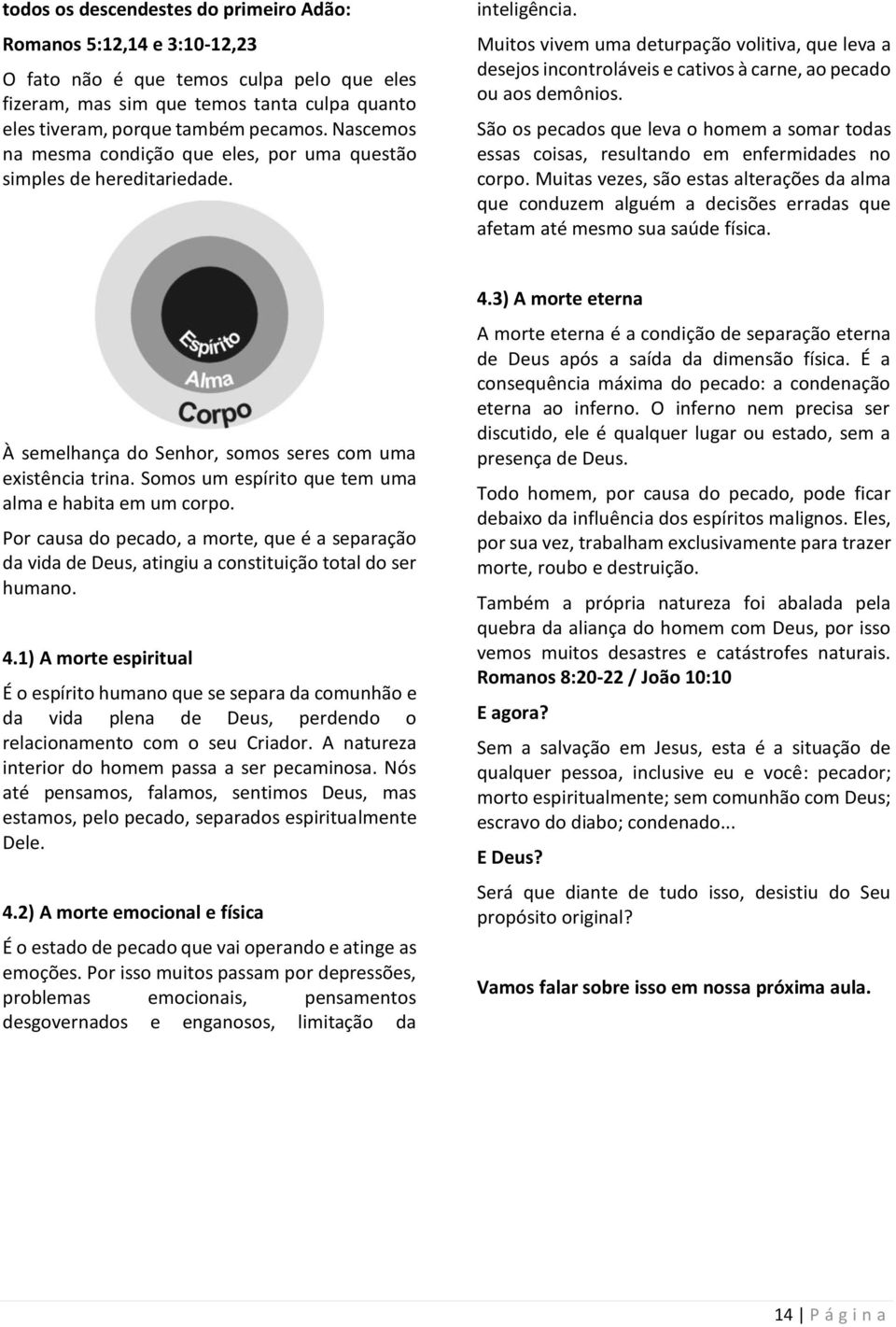 todos os descendestes do primeiro Adão:

Romanos 5:12,14 e 3:10-12,23

O fato não é que temos culpa pelo que eles fizeram, mas sim que temos tanta culpa quanto eles tiveram, porque também pecamos. Nascemos na mesma condição que eles, por uma questão simples de hereditariedade.

Espírito
Alma
Corpo

À semelhança do Senhor, somos seres com uma existência trina. Somos um espírito que tem uma alma e habita em um corpo.

Por causa do pecado, a morte, que é a separação da vida de Deus, atingiu a constituição total do ser humano.

4.1) A morte espiritual

É o espírito humano que se separa da comunhão e da vida plena de Deus, perdendo o relacionamento com o seu Criador. A natureza interior do homem passa a ser pecaminosa. Nós até pensamos, falamos, sentimos Deus, mas estamos, pelo pecado, separados espiritualmente Dele.

4.2) A morte emocional e física

É o estado de pecado que vai operando e atinge as emoções. Por isso muitos passam por depressões, problemas emocionais, pensamentos desgovernados e enganosos, limitação da inteligência.

Muitos vivem uma deturpação volitiva, que leva a desejos incontroláveis e cativos à carne, ao pecado ou aos demônios.

São os pecados que leva o homem a somar todas essas coisas, resultando em enfermidades no corpo. Muitas vezes, são estas alterações da alma que conduzem alguém a decisões erradas que afetam até mesmo sua saúde física.

4.3) A morte eterna

A morte eterna é a condição de separação eterna de Deus após a saída da dimensão física. É a consequência máxima do pecado: a condenação eterna ao inferno. O inferno nem precisa ser discutido, ele é qualquer lugar ou estado, sem a presença de Deus.

Todo homem, por causa do pecado, pode ficar debaixo da influência dos espíritos malignos. Eles, por sua vez, trabalham exclusivamente para trazer morte, roubo e destruição.

Também a própria natureza foi abalada pela quebra da aliança do homem com Deus, por isso vemos muitos desastres e catástrofes naturais. Romanos 8:20-22 / João 10:10

E agora?

Sem a salvação em Jesus, esta é a situação de qualquer pessoa, inclusive eu e você: pecador; morto espiritualmente; sem comunhão com Deus; escravo do diabo; condenado...

E Deus?

Será que diante de tudo isso, desistiu do Seu propósito original?

Vamos falar sobre isso em nossa próxima aula.

14 | P á g i n a